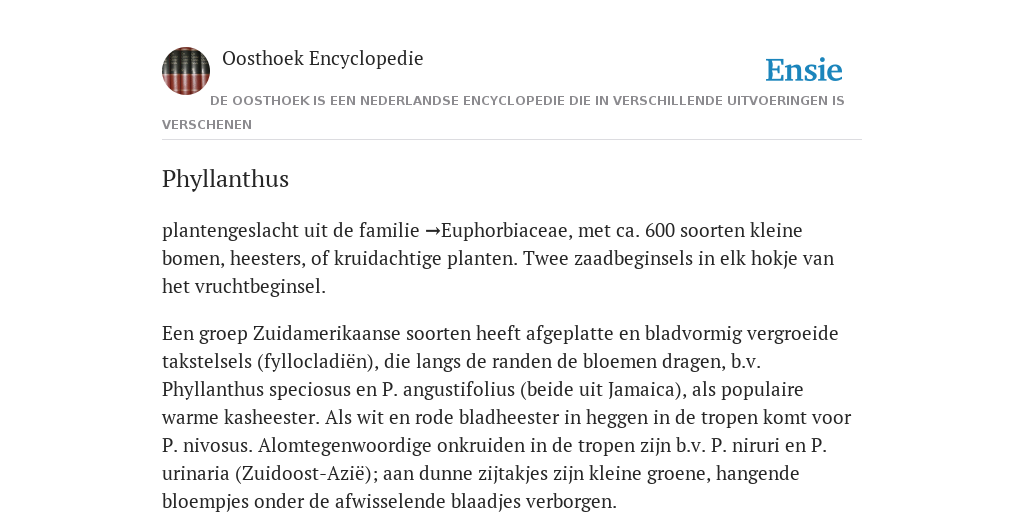 Oosthoek Encyclopedie

Ensie

DE OOSTHOEK IS EEN NEDERLANDSE ENCYCLOPEDIE DIE IN VERSCHILLENDE UITVOERINGEN IS VERSCHENEN

Phyllanthus

plantengeslacht uit de familie →Euphorbiaceae, met ca. 600 soorten kleine bomen, heesters, of kruidachtige planten. Twee zaadbeginsels in elk hokje van het vruchtbeginsel.

Een groep Zuidamerikaanse soorten heeft afgeplatte en bladvormig vergroeide takstelsels (fyllocladiën), die langs de randen de bloemen dragen, b.v. Phyllanthus speciosus en P. angustifolius (beide uit Jamaica), als populaire warme kasheester. Als wit en rode bladheester in heggen in de tropen komt voor P. nivosus. Alomtegenwoordige onkruiden in de tropen zijn b.v. P. niruri en P. urinaria (Zuidoost-Azië); aan dunne zijtakjes zijn kleine groene, hangende bloempjes onder de afwisselende blaadjes verborgen.